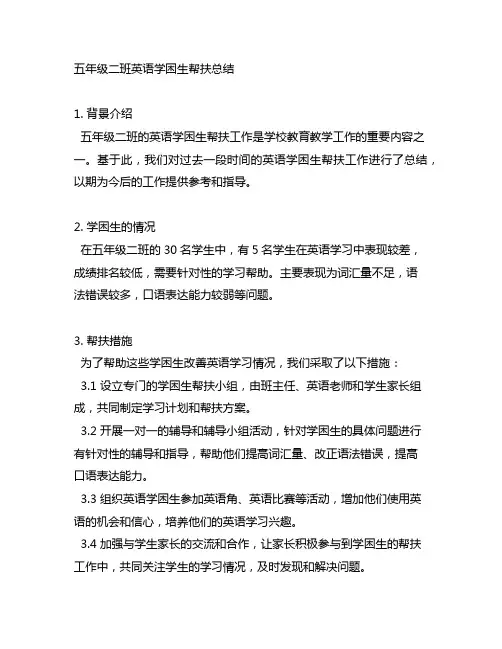 五年级二班英语学困生帮扶总结

1. 背景介绍
五年级二班的英语学困生帮扶工作是学校教育教学工作的重要内容之一。基于此，我们对过去一段时间的英语学困生帮扶工作进行了总结，以期为今后的工作提供参考和指导。

2. 学困生的情况
在五年级二班的 30 名学生中，有 5 名学生在英语学习中表现较差，成绩排名较低，需要针对性的学习帮助。主要表现为词汇量不足，语法错误较多，口语表达能力较弱等问题。

3. 帮扶措施
为了帮助这些学困生改善英语学习情况，我们采取了以下措施：
3.1 设立专门的学困生帮扶小组，由班主任、英语老师和学生家长组成，共同制定学习计划和帮扶方案。
3.2 开展一对一的辅导和辅导小组活动，针对学困生的具体问题进行有针对性的辅导和指导，帮助他们提高词汇量、改正语法错误，提高口语表达能力。
3.3 组织英语学困生参加英语角、英语比赛等活动，增加他们使用英语的机会和信心，培养他们的英语学习兴趣。
3.4 加强与学生家长的交流和合作，让家长积极参与到学困生的帮扶工作中，共同关注学生的学习情况，及时发现和解决问题。